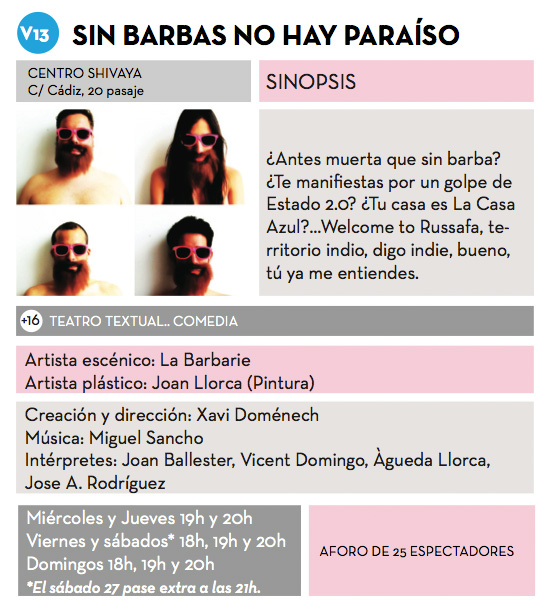 V13 SIN BARBAS NO HAY PARAÍSO

CENTRO SHIVAYA
C/ Cádiz, 20 pasaje

SINOPSIS

¿Antes muerta que sin barba? ¿Te manifiestas por un golpe de Estado 2.0? ¿Tu casa es La Casa Azul?...Welcome to Russafa, territorio indio, digo indie, bueno, tú ya me entiendes.

+16 TEATRO TEXTUAL.. COMEDIA

Artista escénico: La Barbarie
Artista plástico: Joan Llorca (Pintura)

Creación y dirección: Xavi Doménech
Música: Miguel Sancho
Intérpretes: Joan Ballester, Vicent Domingo, Àgueda Llorca, Jose A. Rodríguez

Miércoles y Jueves 19h y 20h
Viernes y sábados* 18h, 19h y 20h
Domingos 18h, 19h y 20h
*El sábado 27 pase extra a las 21h.

AFORO DE 25 ESPECTADORES